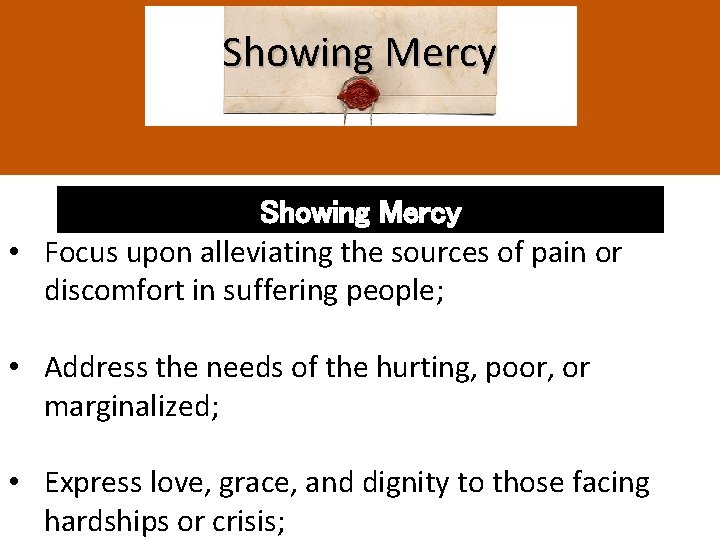 Showing Mercy

Showing Mercy

• Focus upon alleviating the sources of pain or discomfort in suffering people;

• Address the needs of the hurting, poor, or marginalized;

• Express love, grace, and dignity to those facing hardships or crisis;